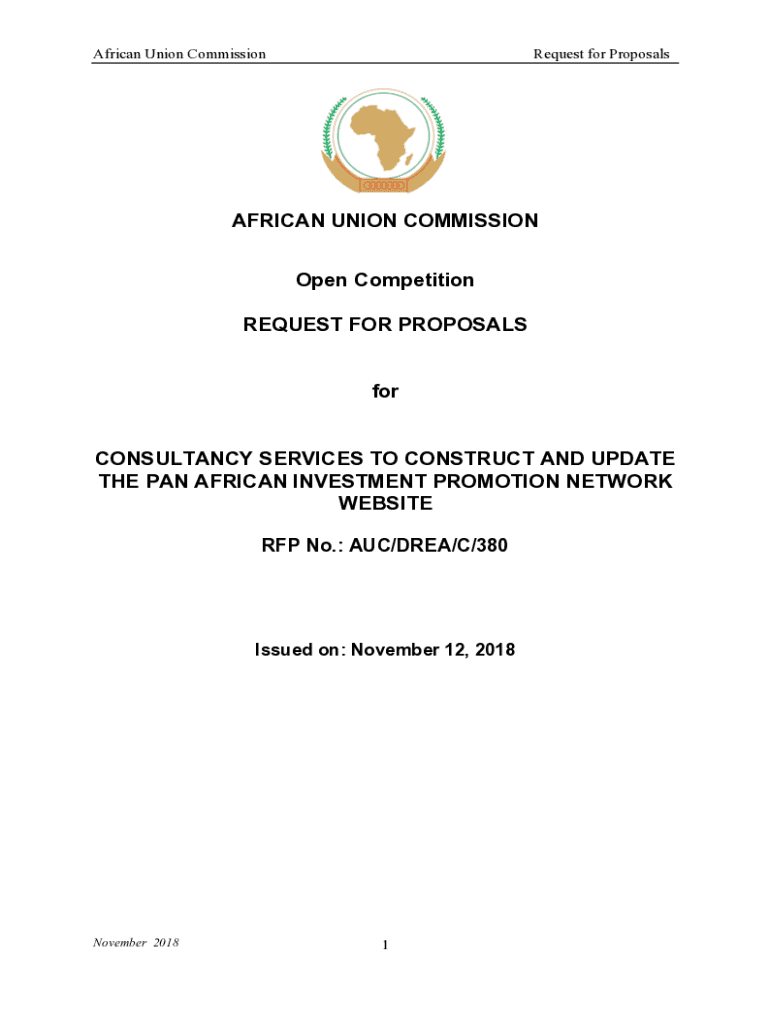 African Union Commission

Request for Proposals

AFRICAN UNION COMMISSION

Open Competition

REQUEST FOR PROPOSALS

for

CONSULTANCY SERVICES TO CONSTRUCT AND UPDATE THE PAN AFRICAN INVESTMENT PROMOTION NETWORK WEBSITE

RFP No.: AUC/DREA/C/380

Issued on: November 12, 2018

November 2018

1